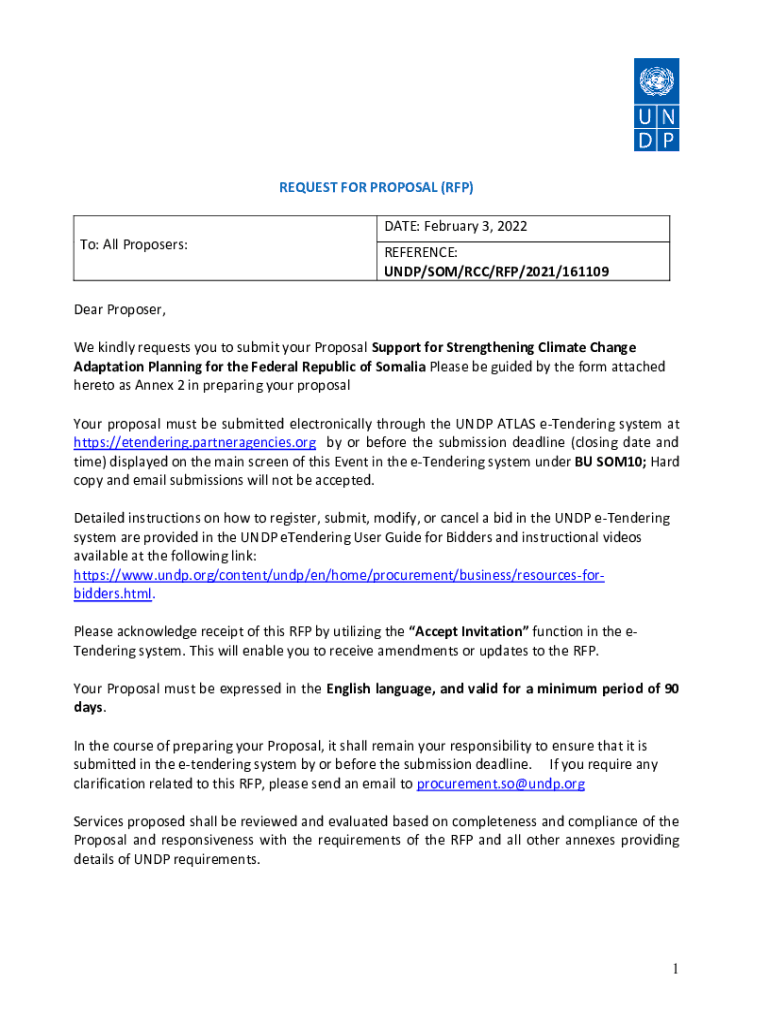 U N
D P

REQUEST FOR PROPOSAL (RFP)

| To: All Proposers: | DATE: February 3, 2022 |
|---|---|
| | REFERENCE: UNDP/SOM/RCC/RFP/2021/161109 |

Dear Proposer,

We kindly requests you to submit your Proposal Support for Strengthening Climate Change Adaptation Planning for the Federal Republic of Somalia Please be guided by the form attached hereto as Annex 2 in preparing your proposal

Your proposal must be submitted electronically through the UNDP ATLAS e-Tendering system at https://etendering.partneragencies.org by or before the submission deadline (closing date and time) displayed on the main screen of this Event in the e-Tendering system under BU SOM10; Hard copy and email submissions will not be accepted.

Detailed instructions on how to register, submit, modify, or cancel a bid in the UNDP e-Tendering system are provided in the UNDP eTendering User Guide for Bidders and instructional videos available at the following link: https://www.undp.org/content/undp/en/home/procurement/business/resources-for-bidders.html.

Please acknowledge receipt of this RFP by utilizing the "Accept Invitation" function in the e-Tendering system. This will enable you to receive amendments or updates to the RFP.

Your Proposal must be expressed in the English language, and valid for a minimum period of 90 days.

In the course of preparing your Proposal, it shall remain your responsibility to ensure that it is submitted in the e-tendering system by or before the submission deadline. If you require any clarification related to this RFP, please send an email to procurement.so@undp.org

Services proposed shall be reviewed and evaluated based on completeness and compliance of the Proposal and responsiveness with the requirements of the RFP and all other annexes providing details of UNDP requirements.

1